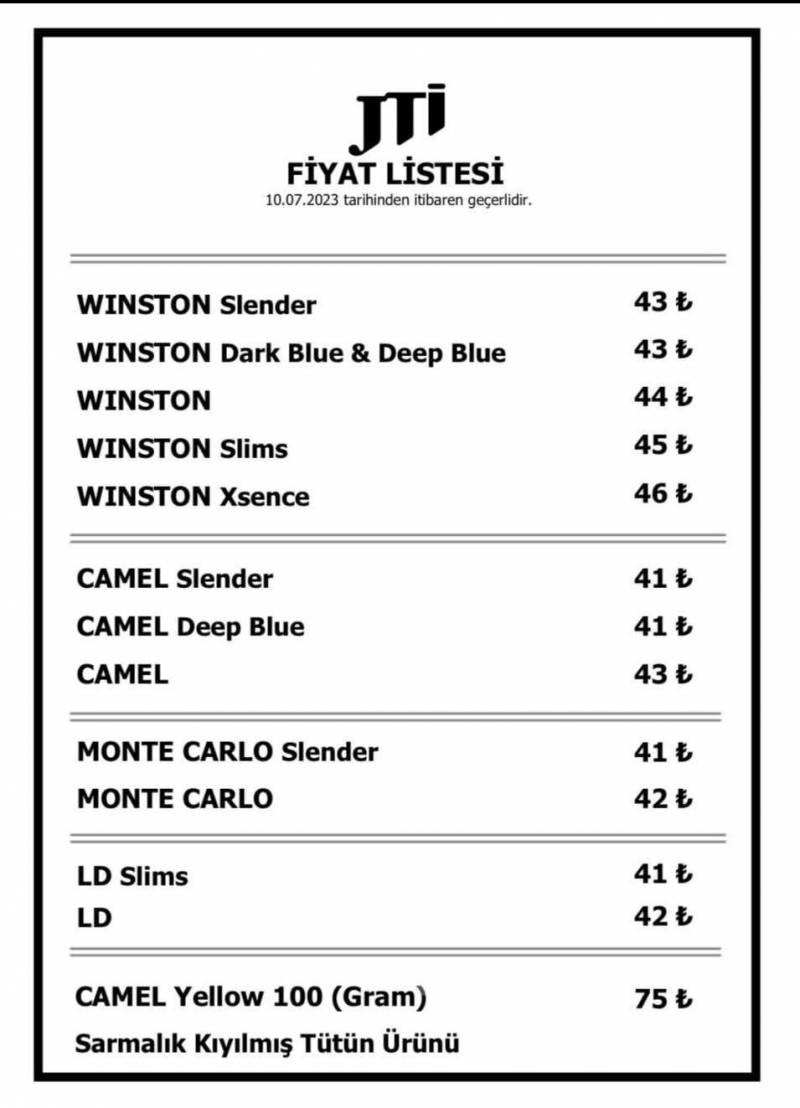 JTI
FİYAT LİSTESİ
10.07.2023 tarihinden itibaren geçerlidir.

| | |
|---|---|
| WINSTON Slender | 43 ₺ |
| WINSTON Dark Blue & Deep Blue | 43 ₺ |
| WINSTON | 44 ₺ |
| WINSTON Slims | 45 ₺ |
| WINSTON Xsence | 46 ₺ |
| CAMEL Slender | 41 ₺ |
| CAMEL Deep Blue | 41 ₺ |
| CAMEL | 43 ₺ |
| MONTE CARLO Slender | 41 ₺ |
| MONTE CARLO | 42 ₺ |
| LD Slims | 41 ₺ |
| LD | 42 ₺ |
| CAMEL Yellow 100 (Gram) | 75 ₺ |

Sarmalık Kıyılmış Tütün Ürünü